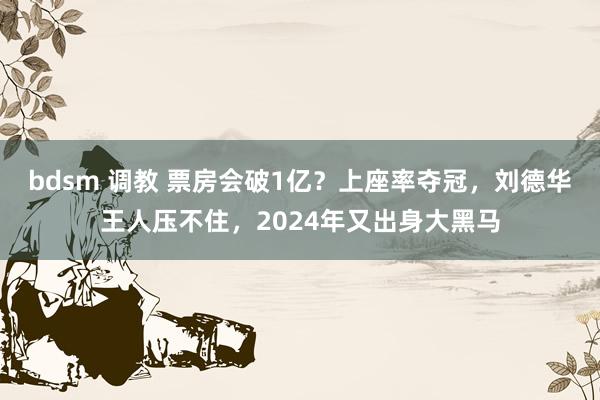 bdsm 调教 票房会破1亿？上座率夺冠，刘德华王人压不住，2024年又出身大黑马